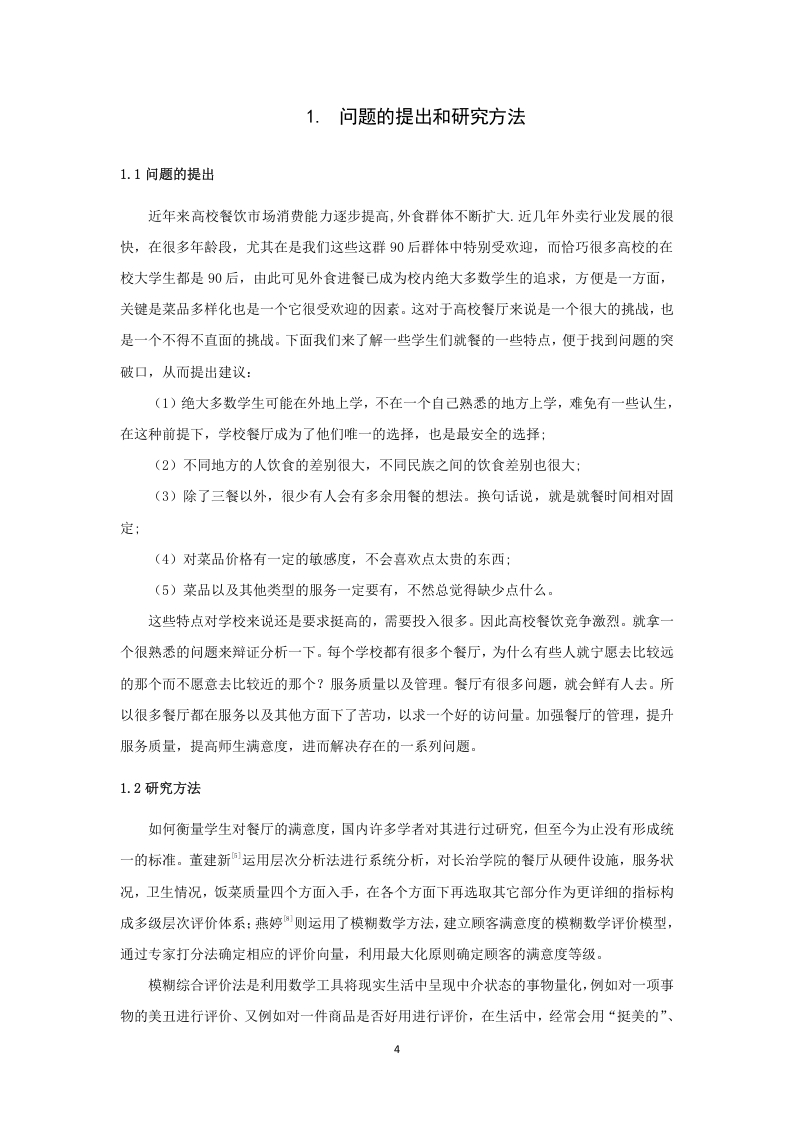 1. 问题的提出和研究方法

1.1 问题的提出

近年来高校餐饮市场消费能力逐步提高,外食群体不断扩大.近几年外卖行业发展的很快，在很多年龄段，尤其在是我们这些这群 90 后群体中特别受欢迎，而恰巧很多高校的在校大学生都是 90 后，由此可见外食进餐已成为校内绝大多数学生的追求，方便是一方面，关键是菜品多样化也是一个它很受欢迎的因素。这对于高校餐厅来说是一个很大的挑战，也是一个不得不直面的挑战。下面我们来了解一些学生们就餐的一些特点，便于找到问题的突破口，从而提出建议：

（1）绝大多数学生可能在外地上学，不在一个自己熟悉的地方上学，难免有一些认生，在这种前提下，学校餐厅成为了他们唯一的选择，也是最安全的选择;

（2）不同地方的人饮食的差别很大，不同民族之间的饮食差别也很大;

（3）除了三餐以外，很少有人会有多余用餐的想法。换句话说，就是就餐时间相对固定;

（4）对菜品价格有一定的敏感度，不会喜欢点太贵的东西;

（5）菜品以及其他类型的服务一定要有，不然总觉得缺少点什么。

这些特点对学校来说还是要求挺高的，需要投入很多。因此高校餐饮竞争激烈。就拿一个很熟悉的问题来辩证分析一下。每个学校都有很多个餐厅，为什么有些人就宁愿去比较远的那个而不愿意去比较近的那个？服务质量以及管理。餐厅有很多问题，就会鲜有人去。所以很多餐厅都在服务以及其他方面下了苦功，以求一个好的访问量。加强餐厅的管理，提升服务质量，提高师生满意度，进而解决存在的一系列问题。

1.2 研究方法

如何衡量学生对餐厅的满意度，国内许多学者对其进行过研究，但至今为止没有形成统一的标准。董建新$^{[5]}$运用层次分析法进行系统分析，对长治学院的餐厅从硬件设施，服务状况，卫生情况，饭菜质量四个方面入手，在各个方面下再选取其它部分作为更详细的指标构成多级层次评价体系;燕婷$^{[8]}$则运用了模糊数学方法，建立顾客满意度的模糊数学评价模型，通过专家打分法确定相应的评价向量，利用最大化原则确定顾客的满意度等级。

模糊综合评价法是利用数学工具将现实生活中呈现中介状态的事物量化,例如对一项事物的美丑进行评价、又例如对一件商品是否好用进行评价，在生活中，经常会用“挺美的”、

4